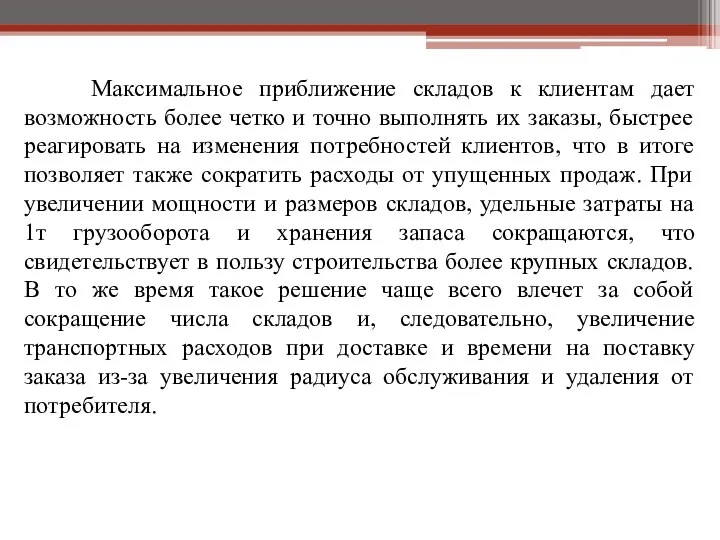 Максимальное приближение складов к клиентам дает возможность более четко и точно выполнять их заказы, быстрее реагировать на изменения потребностей клиентов, что в итоге позволяет также сократить расходы от упущенных продаж. При увеличении мощности и размеров складов, удельные затраты на 1т грузооборота и хранения запаса сокращаются, что свидетельствует в пользу строительства более крупных складов. В то же время такое решение чаще всего влечет за собой сокращение числа складов и, следовательно, увеличение транспортных расходов при доставке и времени на поставку заказа из-за увеличения радиуса обслуживания и удаления от потребителя.